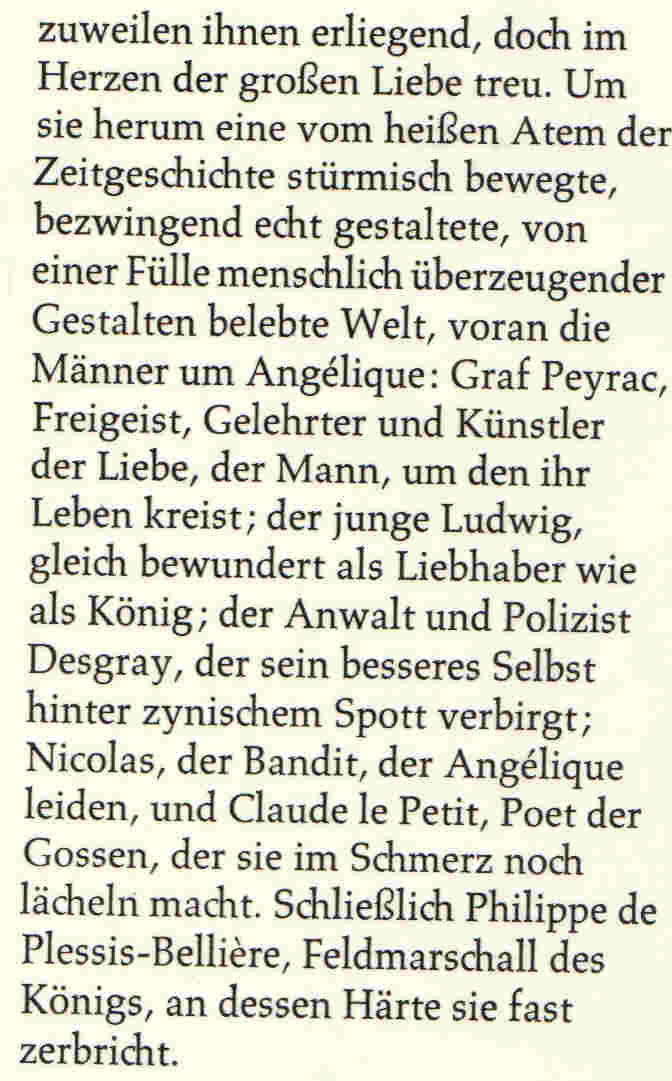 zuweilen ihnen erliegend, doch im Herzen der großen Liebe treu. Um sie herum eine vom heißen Atem der Zeitgeschichte stürmisch bewegte, bezwingend echt gestaltete, von einer Fülle menschlich überzeugender Gestalten belebte Welt, voran die Männer um Angélique: Graf Peyrac, Freigeist, Gelehrter und Künstler der Liebe, der Mann, um den ihr Leben kreist; der junge Ludwig, gleich bewundert als Liebhaber wie als König; der Anwalt und Polizist Desgray, der sein besseres Selbst hinter zynischem Spott verbirgt; Nicolas, der Bandit, der Angélique leiden, und Claude le Petit, Poet der Gossen, der sie im Schmerz noch lächeln macht. Schließlich Philippe de Plessis-Bellière, Feldmarschall des Königs, an dessen Härte sie fast zerbricht.